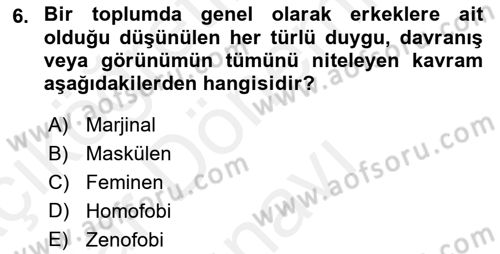 6. Bir toplumda genel olarak erkeklere ait olduğu düşünülen her türlü duygu, davranış veya görünümün tümünü niteleyen kavram aşağıdakilerden hangisidir?

A) Marjinal
B) Maskülen
C) Feminen
D) Homofobi
E) Zenofobi

www.aofsoru.com
www.aofsoru.com
www.aofsoru.com
www.aofsoru.com